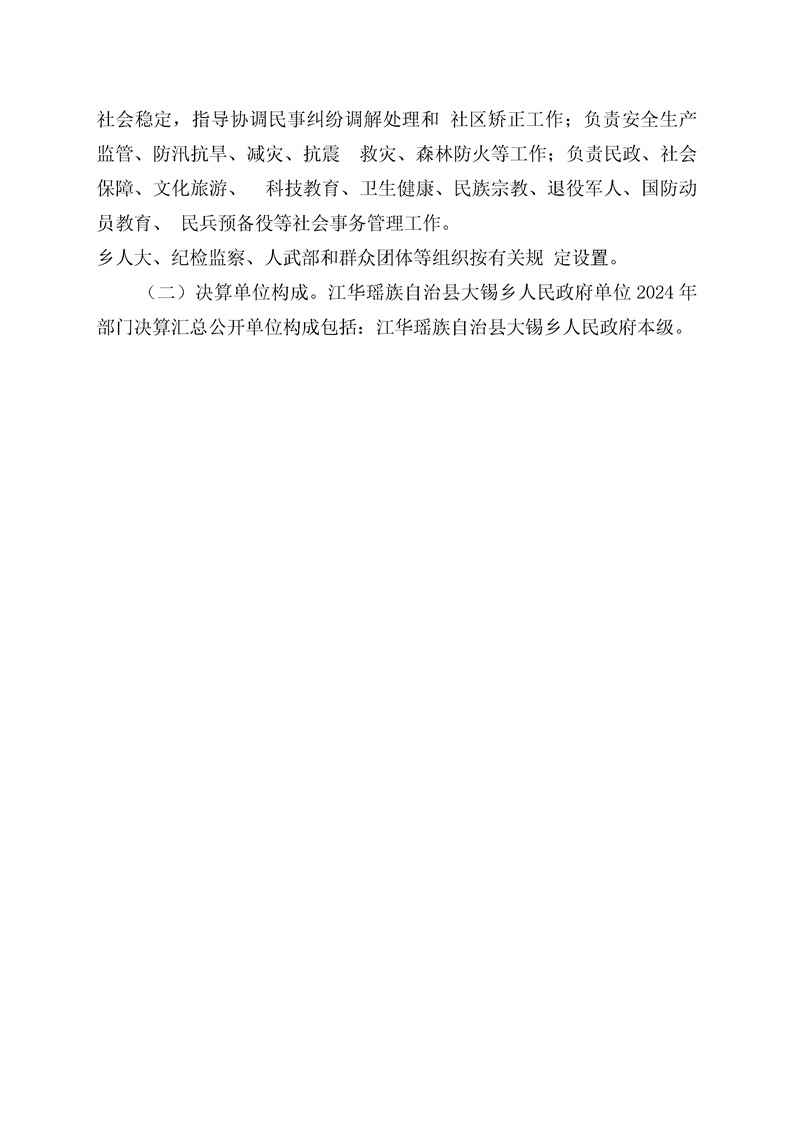 社会稳定，指导协调民事纠纷调解处理和社区矫正工作；负责安全生产监管、防汛抗旱、减灾、抗震救灾、森林防火等工作；负责民政、社会保障、文化旅游、科技教育、卫生健康、民族宗教、退役军人、国防动员教育、民兵预备役等社会事务管理工作。

乡人大、纪检监察、人武部和群众团体等组织按有关规定设置。

（二）决算单位构成。江华瑶族自治县大锡乡人民政府单位2024年部门决算汇总公开单位构成包括：江华瑶族自治县大锡乡人民政府本级。